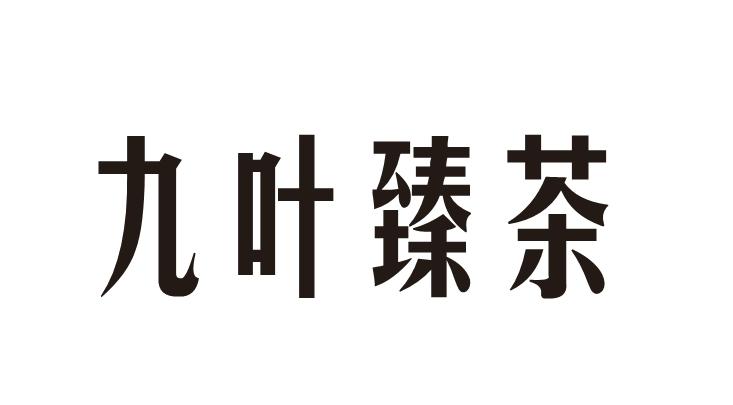 九叶臻茶